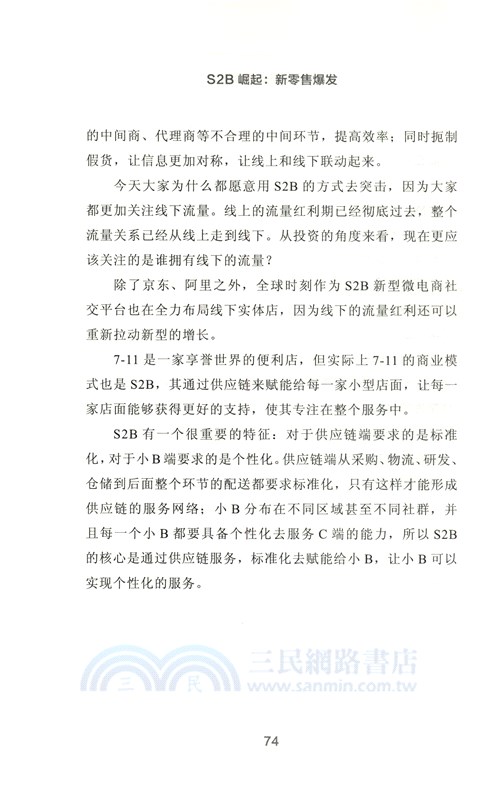 S2B 崛起：新零售爆发

的中间商、代理商等不合理的中间环节，提高效率；同时扼制假货，让信息更加对称，让线上和线下联动起来。

今天大家为什么都愿意用 S2B 的方式去突击，因为大家都更加关注线下流量。线上的流量红利期已经彻底过去，整个流量关系已经从线上走到线下。从投资的角度来看，现在更应该关注的是谁拥有线下的流量？

除了京东、阿里之外，全球时刻作为 S2B 新型微电商社交平台也在全力布局线下实体店，因为线下的流量红利还可以重新拉动新型的增长。

7-11 是一家享誉世界的便利店，但实际上 7-11 的商业模式也是 S2B，其通过供应链来赋能给每一家小型店面，让每一家店面能够获得更好的支持，使其专注在整个服务中。

S2B 有一个很重要的特征：对于供应链端要求的是标准化，对于小 B 端要求的是个性化。供应链端从采购、物流、研发、仓储到后面整个环节的配送都要求标准化，只有这样才能形成供应链的服务网络；小 B 分布在不同区域甚至不同社群，并且每一个小 B 都要具备个性化去服务 C 端的能力，所以 S2B 的核心是通过供应链服务，标准化去赋能给小 B，让小 B 可以实现个性化的服务。

三民網路書店
三 民
www.sanmin.com.tw

74